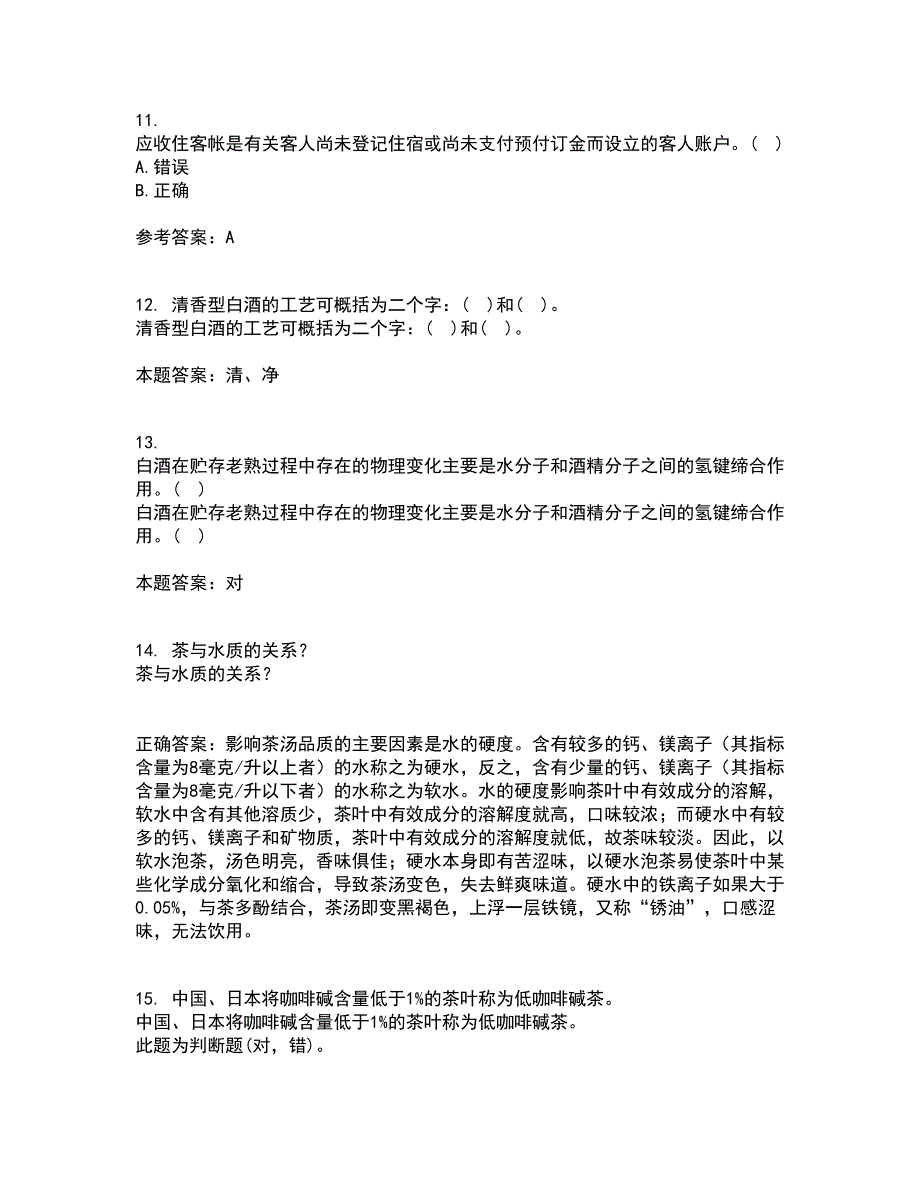 11.
应收住客帐是有关客人尚未登记住宿或尚未支付预付订金而设立的客人账户。（ ）
A. 错误
B. 正确

参考答案：A

12. 清香型白酒的工艺可概括为二个字：（ ）和（ ）。
清香型白酒的工艺可概括为二个字：（ ）和（ ）。

本题答案：清、净

13.
白酒在贮存老熟过程中存在的物理变化主要是水分子和酒精分子之间的氢键缔合作用。（ ）
白酒在贮存老熟过程中存在的物理变化主要是水分子和酒精分子之间的氢键缔合作用。（ ）

本题答案：对

14. 茶与水质的关系？
茶与水质的关系？

正确答案：影响茶汤品质的主要因素是水的硬度。含有较多的钙、镁离子（其指标含量为8毫克/升以上者）的水称之为硬水，反之，含有少量的钙、镁离子（其指标含量为8毫克/升以下者）的水称之为软水。水的硬度影响茶叶中有效成分的溶解，软水中含有其他溶质少，茶叶中有效成分的溶解度就高，口味较浓；而硬水中有较多的钙、镁离子和矿物质，茶叶中有效成分的溶解度就低，故茶味较淡。因此，以软水泡茶，汤色明亮，香味俱佳；硬水本身即有苦涩味，以硬水泡茶易使茶叶中某些化学成分氧化和缩合，导致茶汤变色，失去鲜爽味道。硬水中的铁离子如果大于0.05%，与茶多酚结合，茶汤即变黑褐色，上浮一层铁镜，又称“锈油”，口感涩味，无法饮用。

15. 中国、日本将咖啡碱含量低于1%的茶叶称为低咖啡碱茶。
中国、日本将咖啡碱含量低于1%的茶叶称为低咖啡碱茶。
此题为判断题(对，错)。